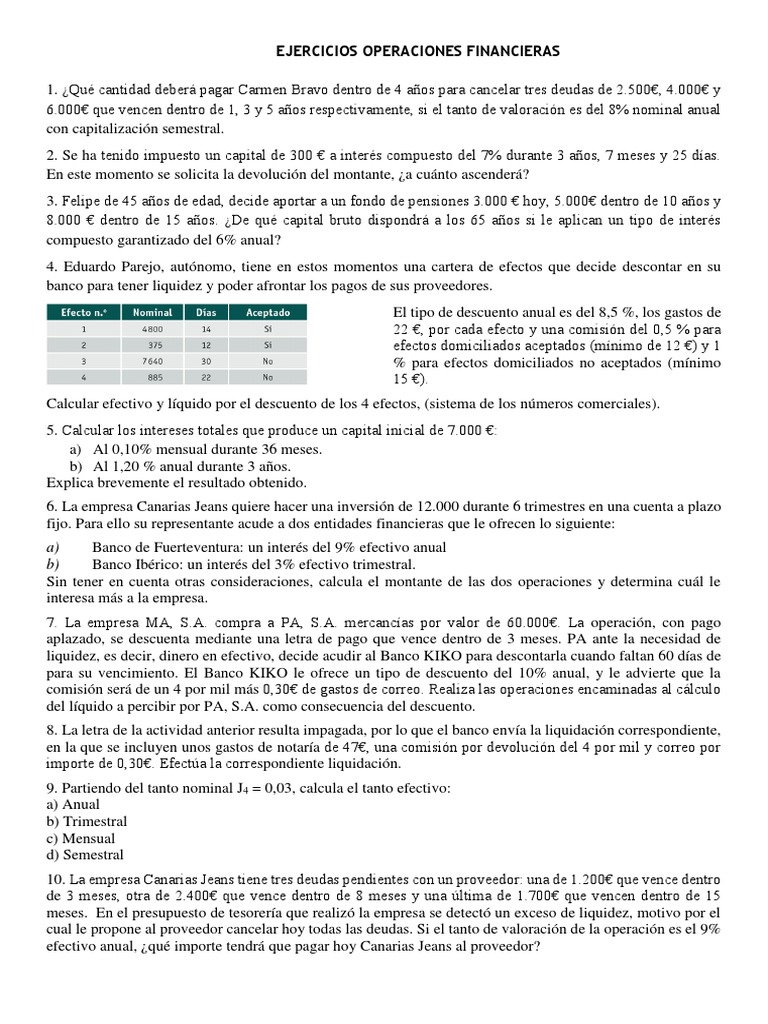 EJERCICIOS OPERACIONES FINANCIERAS

1. ¿Qué cantidad deberá pagar Carmen Bravo dentro de 4 años para cancelar tres deudas de 2.500€, 4.000€ y 6.000€ que vencen dentro de 1, 3 y 5 años respectivamente, si el tanto de valoración es del 8% nominal anual con capitalización semestral.

2. Se ha tenido impuesto un capital de 300 € a interés compuesto del 7% durante 3 años, 7 meses y 25 días. En este momento se solicita la devolución del montante, ¿a cuánto ascenderá?

3. Felipe de 45 años de edad, decide aportar a un fondo de pensiones 3.000 € hoy, 5.000€ dentro de 10 años y 8.000 € dentro de 15 años. ¿De qué capital bruto dispondrá a los 65 años si le aplican un tipo de interés compuesto garantizado del 6% anual?

4. Eduardo Parejo, autónomo, tiene en estos momentos una cartera de efectos que decide descontar en su banco para tener liquidez y poder afrontar los pagos de sus proveedores.

| Efecto n.º | Nominal | Días | Aceptado |
|---|---|---|---|
| 1 | 4800 | 14 | Sí |
| 2 | 375 | 12 | Sí |
| 3 | 7640 | 30 | No |
| 4 | 885 | 22 | No |

El tipo de descuento anual es del 8,5 %, los gastos de 22 €, por cada efecto y una comisión del 0,5 % para efectos domiciliados aceptados (mínimo de 12 €) y 1 % para efectos domiciliados no aceptados (mínimo 15 €).

Calcular efectivo y líquido por el descuento de los 4 efectos, (sistema de los números comerciales).

5. Calcular los intereses totales que produce un capital inicial de 7.000 €:
a) Al 0,10% mensual durante 36 meses.
b) Al 1,20 % anual durante 3 años.
Explica brevemente el resultado obtenido.

6. La empresa Canarias Jeans quiere hacer una inversión de 12.000 durante 6 trimestres en una cuenta a plazo fijo. Para ello su representante acude a dos entidades financieras que le ofrecen lo siguiente:
a) Banco de Fuerteventura: un interés del 9% efectivo anual
b) Banco Ibérico: un interés del 3% efectivo trimestral.
Sin tener en cuenta otras consideraciones, calcula el montante de las dos operaciones y determina cuál le interesa más a la empresa.

7. La empresa MA, S.A. compra a PA, S.A. mercancías por valor de 60.000€. La operación, con pago aplazado, se descuenta mediante una letra de pago que vence dentro de 3 meses. PA ante la necesidad de liquidez, es decir, dinero en efectivo, decide acudir al Banco KIKO para descontarla cuando faltan 60 días de para su vencimiento. El Banco KIKO le ofrece un tipo de descuento del 10% anual, y le advierte que la comisión será de un 4 por mil más 0,30€ de gastos de correo. Realiza las operaciones encaminadas al cálculo del líquido a percibir por PA, S.A. como consecuencia del descuento.

8. La letra de la actividad anterior resulta impagada, por lo que el banco envía la liquidación correspondiente, en la que se incluyen unos gastos de notaría de 47€, una comisión por devolución del 4 por mil y correo por importe de 0,30€. Efectúa la correspondiente liquidación.

9. Partiendo del tanto nominal $J_4 = 0,03$, calcula el tanto efectivo:
a) Anual
b) Trimestral
c) Mensual
d) Semestral

10. La empresa Canarias Jeans tiene tres deudas pendientes con un proveedor: una de 1.200€ que vence dentro de 3 meses, otra de 2.400€ que vence dentro de 8 meses y una última de 1.700€ que vencen dentro de 15 meses. En el presupuesto de tesorería que realizó la empresa se detectó un exceso de liquidez, motivo por el cual le propone al proveedor cancelar hoy todas las deudas. Si el tanto de valoración de la operación es el 9% efectivo anual, ¿qué importe tendrá que pagar hoy Canarias Jeans al proveedor?